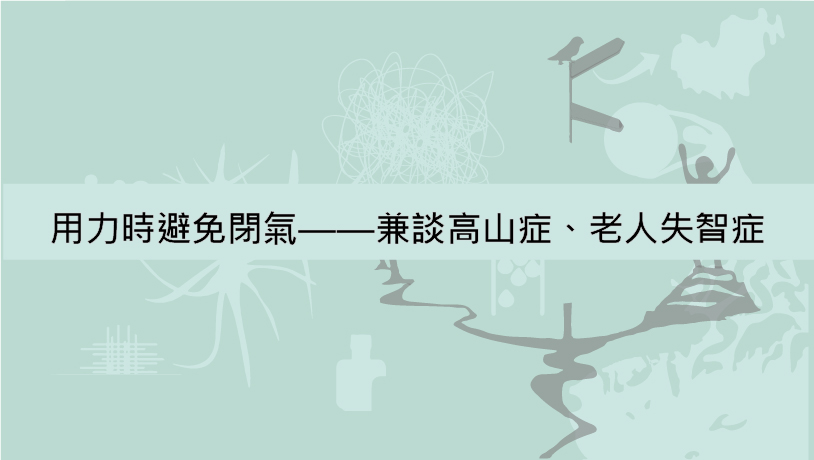 用力時避免閉氣——兼談高山症、老人失智症